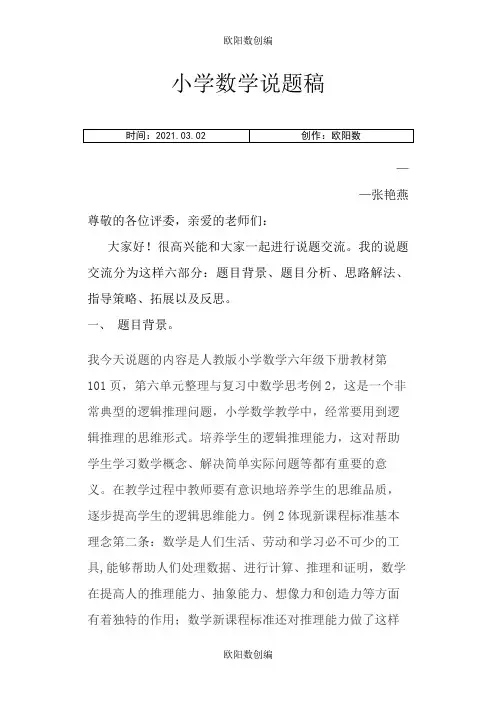 欧阳数创编

小学数学说题稿

| 时间：2021.03.02 | 创作：欧阳数 |
|---|---|

—

—张艳燕

尊敬的各位评委，亲爱的老师们：

大家好！很高兴能和大家一起进行说题交流。我的说题交流分为这样六部分：题目背景、题目分析、思路解法、指导策略、拓展以及反思。

一、 题目背景。

我今天说题的内容是人教版小学数学六年级下册教材第101页，第六单元整理与复习中数学思考例2，这是一个非常典型的逻辑推理问题，小学数学教学中，经常要用到逻辑推理的思维形式。培养学生的逻辑推理能力，这对帮助学生学习数学概念、解决简单实际问题等都有重要的意义。在教学过程中教师要有意识地培养学生的思维品质，逐步提高学生的逻辑思维能力。例2体现新课程标准基本理念第二条：数学是人们生活、劳动和学习必不可少的工具，能够帮助人们处理数据、进行计算、推理和证明，数学在提高人的推理能力、抽象能力、想像力和创造力等方面有着独特的作用；数学新课程标准还对推理能力做了这样

欧阳数创编